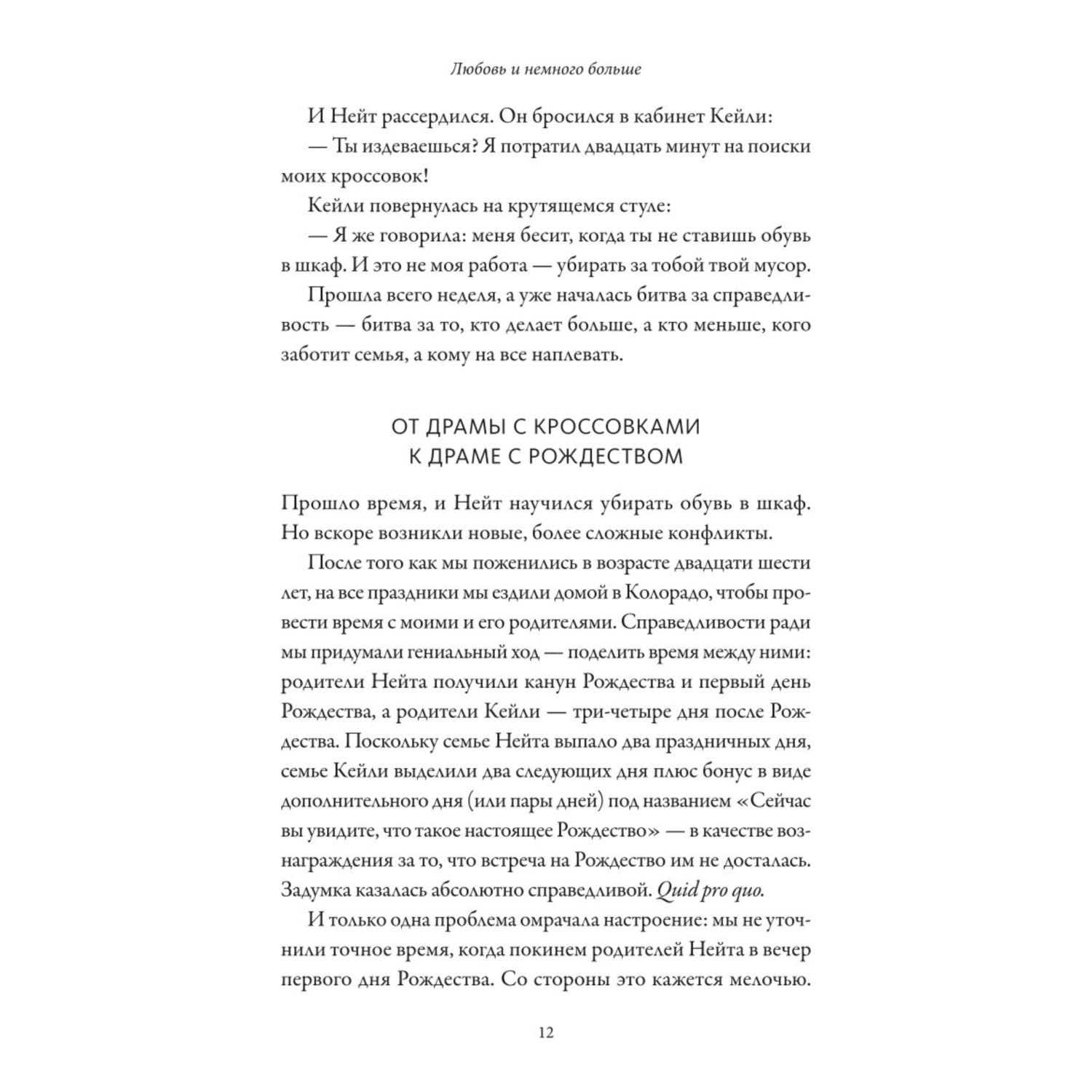 Любовь и немного больше

И Нейт рассердился. Он бросился в кабинет Кейли:

— Ты издеваешься? Я потратил двадцать минут на поиски моих кроссовок!

Кейли повернулась на крутящемся стуле:

— Я же говорила: меня бесит, когда ты не ставишь обувь в шкаф. И это не моя работа — убирать за тобой твой мусор.

Прошла всего неделя, а уже началась битва за справедливость — битва за то, кто делает больше, а кто меньше, кого заботит семья, а кому на все наплевать.

ОТ ДРАМЫ С КРОССОВКАМИ К ДРАМЕ С РОЖДЕСТВОМ

Прошло время, и Нейт научился убирать обувь в шкаф. Но вскоре возникли новые, более сложные конфликты.

После того как мы поженились в возрасте двадцати шести лет, на все праздники мы ездили домой в Колорадо, чтобы провести время с моими и его родителями. Справедливости ради мы придумали гениальный ход — поделить время между ними: родители Нейта получили канун Рождества и первый день Рождества, а родители Кейли — три-четыре дня после Рождества. Поскольку семье Нейта выпало два праздничных дня, семье Кейли выделили два следующих дня плюс бонус в виде дополнительного дня (или пары дней) под названием «Сейчас вы увидите, что такое настоящее Рождество» — в качестве вознаграждения за то, что встреча на Рождество им не досталась. Задумка казалась абсолютно справедливой. Quid pro quo.

И только одна проблема омрачала настроение: мы не уточнили точное время, когда покинем родителей Нейта в вечер первого дня Рождества. Со стороны это кажется мелочью.

12